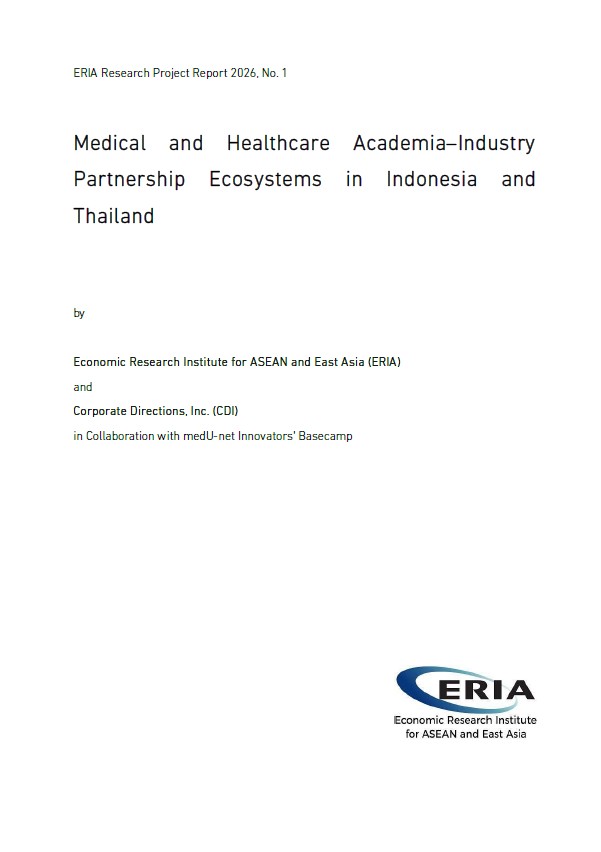 ERIA Research Project Report 2026, No. 1

Medical and Healthcare Academia–Industry Partnership Ecosystems in Indonesia and Thailand

by

Economic Research Institute for ASEAN and East Asia (ERIA)

and

Corporate Directions, Inc. (CDI)

in Collaboration with medU-net Innovators' Basecamp

ERIA
Economic Research Institute for ASEAN and East Asia